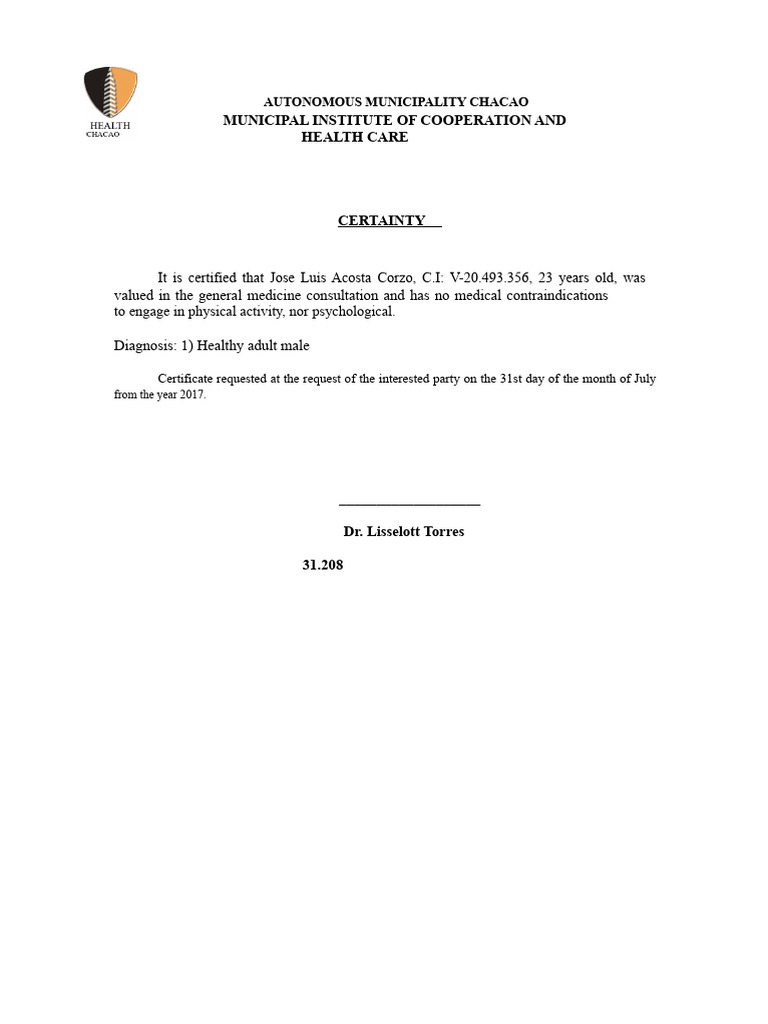 HEALTH
CHACAO

AUTONOMOUS MUNICIPALITY CHACAO
MUNICIPAL INSTITUTE OF COOPERATION AND
HEALTH CARE

CERTAINTY

It is certified that Jose Luis Acosta Corzo, C.I: V-20.493.356, 23 years old, was valued in the general medicine consultation and has no medical contraindications to engage in physical activity, nor psychological.

Diagnosis: 1) Healthy adult male

Certificate requested at the request of the interested party on the 31st day of the month of July from the year 2017.

____

Dr. Lisselott Torres

31.208